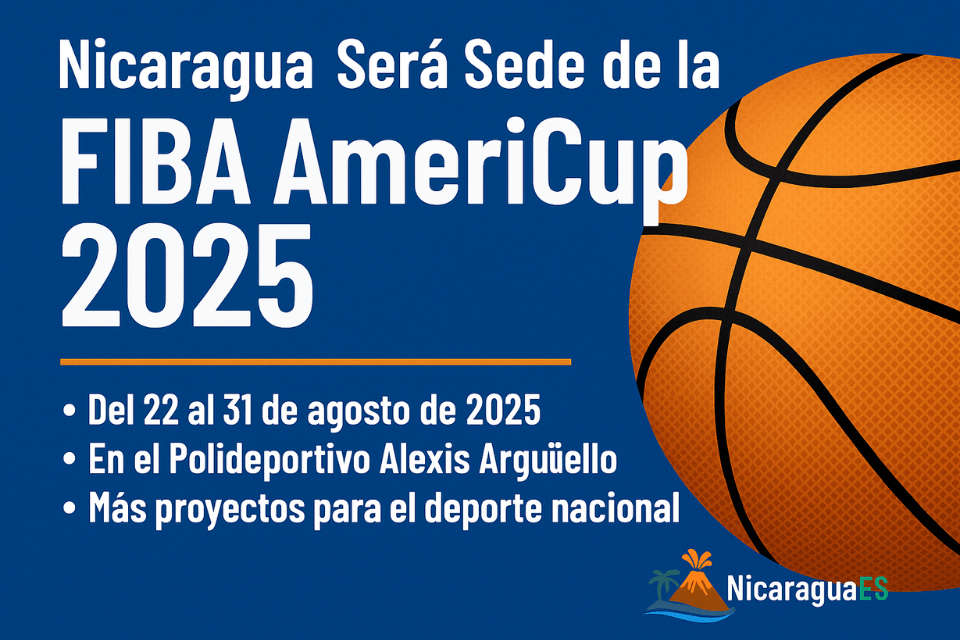 Nicaragua Será Sede de la
FIBA AmeriCup 2025

• Del 22 al 31 de agosto de 2025
• En el Polideportivo Alexis Argüello
• Más proyectos para el deporte nacional

NicaraguaES